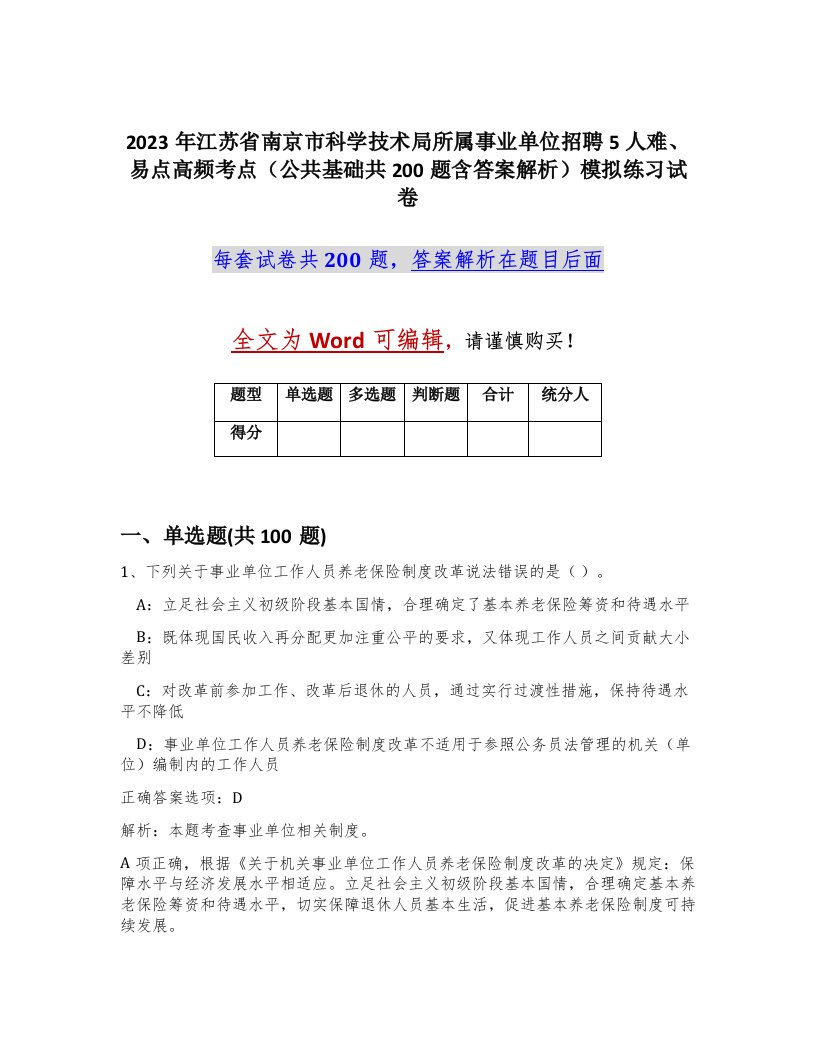 2023 年江苏省南京市科学技术局所属事业单位招聘 5 人难、易点高频考点（公共基础共 200 题含答案解析）模拟练习试卷

每套试卷共 200 题，答案解析在题目后面

全文为 Word 可编辑，请谨慎购买！

| 题型 | 单选题 | 多选题 | 判断题 | 合计 | 统分人 |
|---|---|---|---|---|---|
| 得分 | | | | | |

一、单选题(共 100 题)

1、下列关于事业单位工作人员养老保险制度改革说法错误的是（ ）。

A：立足社会主义初级阶段基本国情，合理确定了基本养老保险筹资和待遇水平

B：既体现国民收入再分配更加注重公平的要求，又体现工作人员之间贡献大小差别

C：对改革前参加工作、改革后退休的人员，通过实行过渡性措施，保持待遇水平不降低

D：事业单位工作人员养老保险制度改革不适用于参照公务员法管理的机关（单位）编制内的工作人员

正确答案选项：D

解析：本题考查事业单位相关制度。

A 项正确，根据《关于机关事业单位工作人员养老保险制度改革的决定》规定：保障水平与经济发展水平相适应。立足社会主义初级阶段基本国情，合理确定基本养老保险筹资和待遇水平，切实保障退休人员基本生活，促进基本养老保险制度可持续发展。